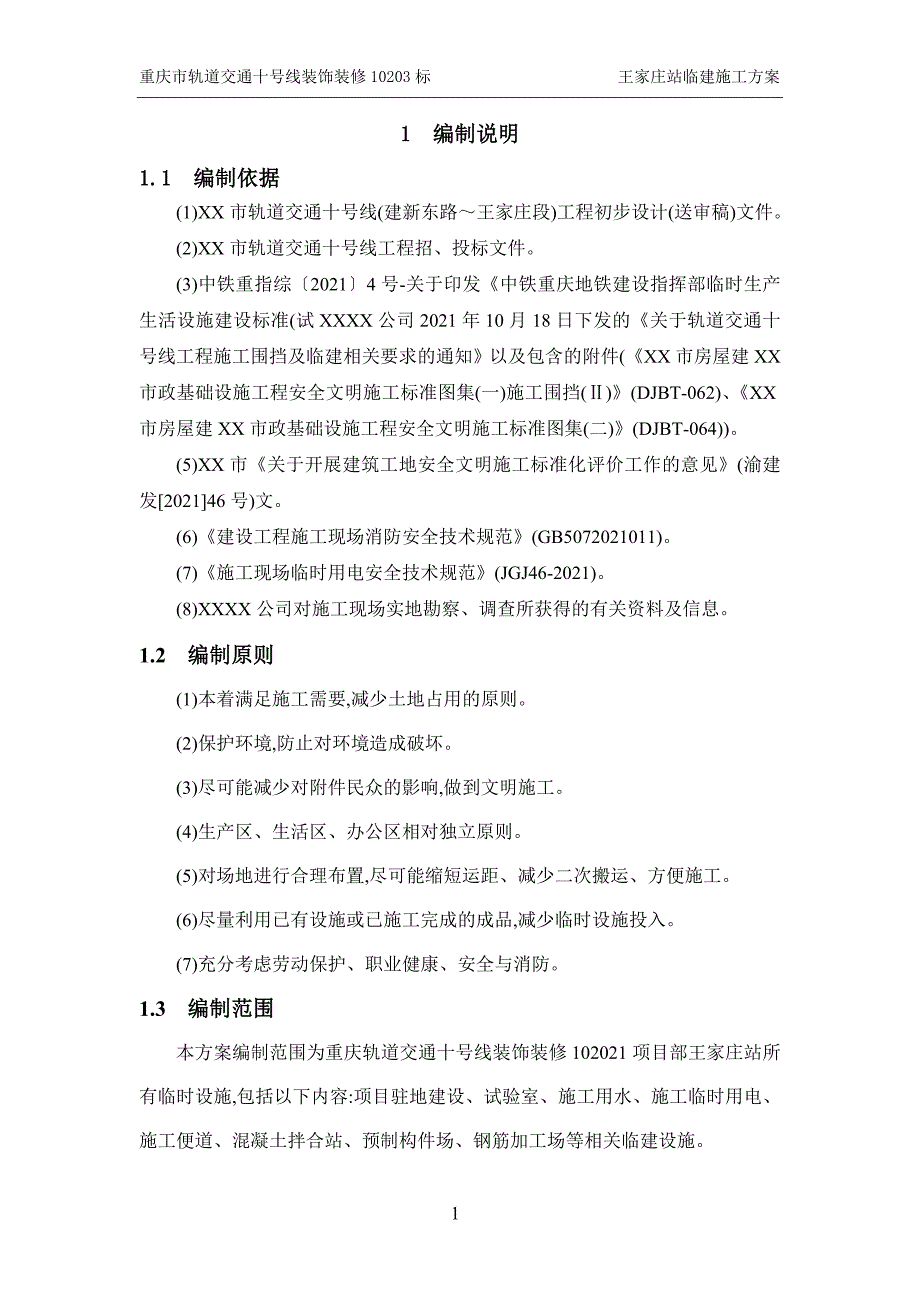 重庆市轨道交通十号线装饰装修 10203 标　　王家庄站临建施工方案

1　编制说明

1.1　编制依据

(1)XX 市轨道交通十号线(建新东路～王家庄段)工程初步设计(送审稿)文件。

(2)XX 市轨道交通十号线工程招、投标文件。

(3)中铁重指综〔2021〕4 号-关于印发《中铁重庆地铁建设指挥部临时生产生活设施建设标准(试 XXXX 公司 2021 年 10 月 18 日下发的《关于轨道交通十号线工程施工围挡及临建相关要求的通知》以及包含的附件(《XX 市房屋建 XX 市政基础设施工程安全文明施工标准图集(一)施工围挡(Ⅱ)》(DJBT-062)、《XX 市房屋建 XX 市政基础设施工程安全文明施工标准图集(二)》(DJBT-064))。

(5)XX 市《关于开展建筑工地安全文明施工标准化评价工作的意见》(渝建发[2021]46 号)文。

(6)《建设工程施工现场消防安全技术规范》(GB5072021011)。

(7)《施工现场临时用电安全技术规范》(JGJ46-2021)。

(8)XXXX 公司对施工现场实地勘察、调查所获得的有关资料及信息。

1.2　编制原则

(1)本着满足施工需要,减少土地占用的原则。

(2)保护环境,防止对环境造成破坏。

(3)尽可能减少对附件民众的影响,做到文明施工。

(4)生产区、生活区、办公区相对独立原则。

(5)对场地进行合理布置,尽可能缩短运距、减少二次搬运、方便施工。

(6)尽量利用已有设施或已施工完成的成品,减少临时设施投入。

(7)充分考虑劳动保护、职业健康、安全与消防。

1.3　编制范围

本方案编制范围为重庆轨道交通十号线装饰装修 102021 项目部王家庄站所有临时设施,包括以下内容:项目驻地建设、试验室、施工用水、施工临时用电、施工便道、混凝土拌合站、预制构件场、钢筋加工场等相关临建设施。

1